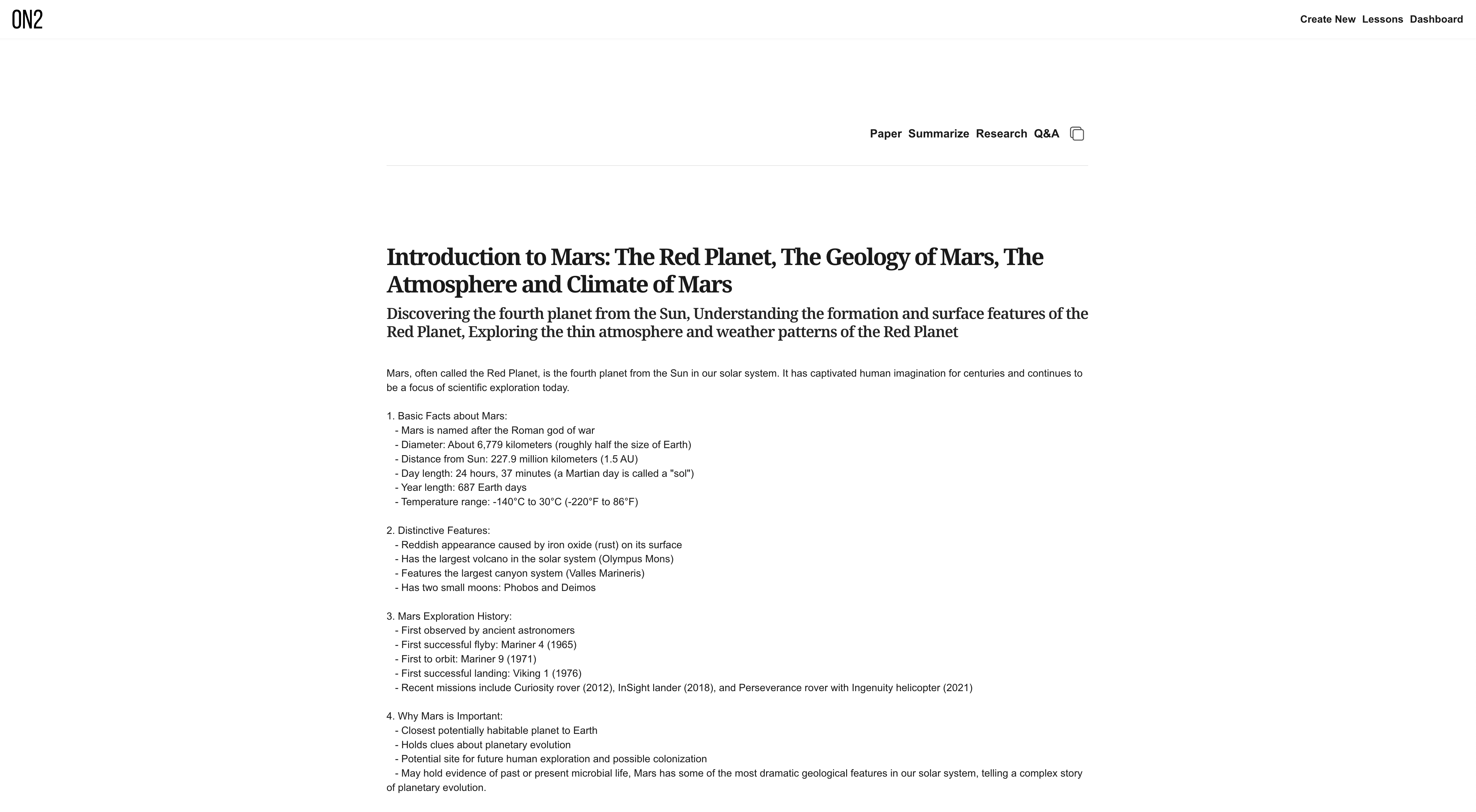 ON2

Create New Lessons Dashboard

Paper Summarize Research Q&A

Introduction to Mars: The Red Planet, The Geology of Mars, The Atmosphere and Climate of Mars

Discovering the fourth planet from the Sun, Understanding the formation and surface features of the Red Planet, Exploring the thin atmosphere and weather patterns of the Red Planet

Mars, often called the Red Planet, is the fourth planet from the Sun in our solar system. It has captivated human imagination for centuries and continues to be a focus of scientific exploration today.

1. Basic Facts about Mars:
- Mars is named after the Roman god of war
- Diameter: About 6,779 kilometers (roughly half the size of Earth)
- Distance from Sun: 227.9 million kilometers (1.5 AU)
- Day length: 24 hours, 37 minutes (a Martian day is called a "sol")
- Year length: 687 Earth days
- Temperature range: -140°C to 30°C (-220°F to 86°F)

2. Distinctive Features:
- Reddish appearance caused by iron oxide (rust) on its surface
- Has the largest volcano in the solar system (Olympus Mons)
- Features the largest canyon system (Valles Marineris)
- Has two small moons: Phobos and Deimos

3. Mars Exploration History:
- First observed by ancient astronomers
- First successful flyby: Mariner 4 (1965)
- First to orbit: Mariner 9 (1971)
- First successful landing: Viking 1 (1976)
- Recent missions include Curiosity rover (2012), InSight lander (2018), and Perseverance rover with Ingenuity helicopter (2021)

4. Why Mars is Important:
- Closest potentially habitable planet to Earth
- Holds clues about planetary evolution
- Potential site for future human exploration and possible colonization
- May hold evidence of past or present microbial life, Mars has some of the most dramatic geological features in our solar system, telling a complex story of planetary evolution.